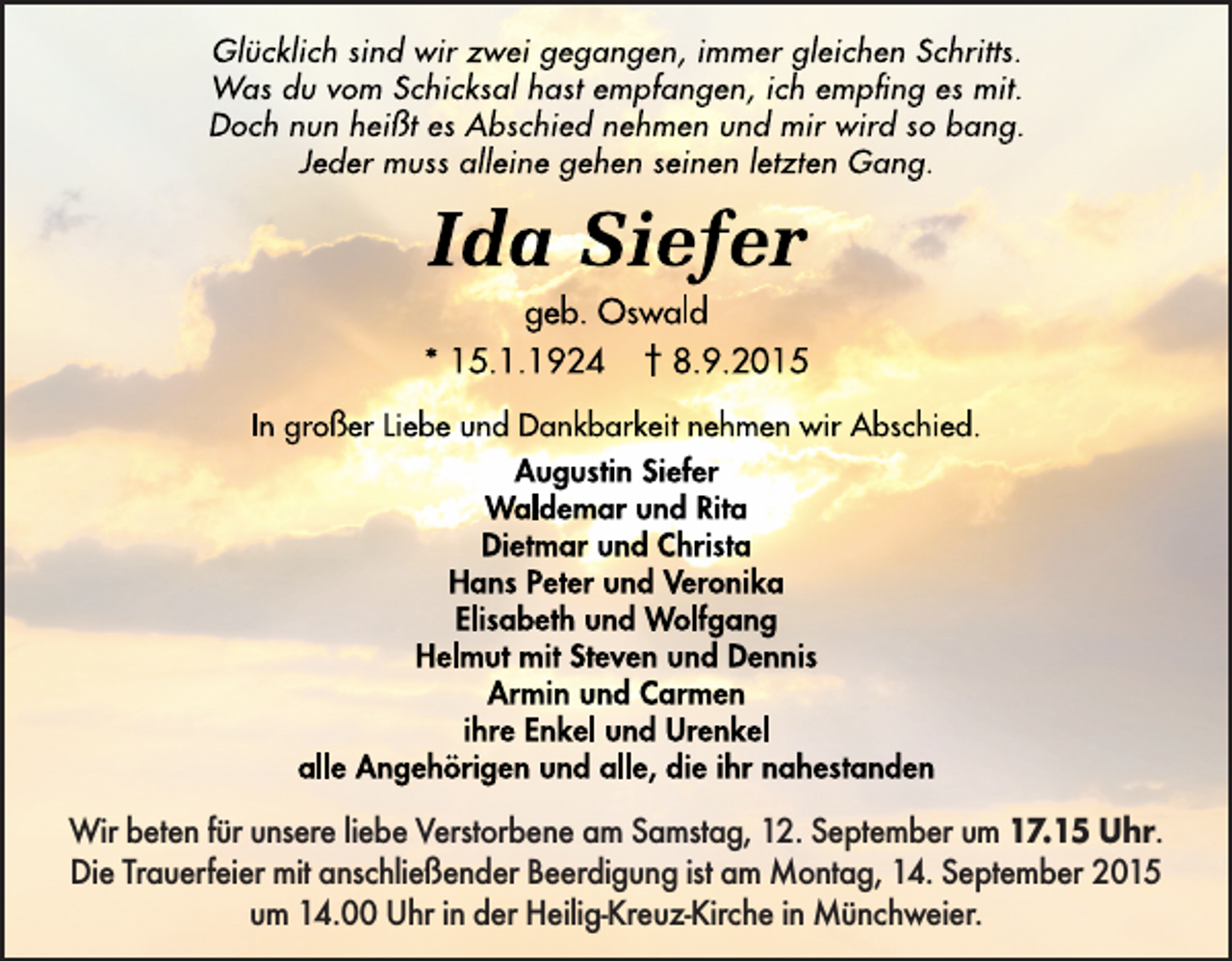 Glücklich sind wir zwei gegangen, immer gleichen Schritts.
Was du vom Schicksal hast empfangen, ich empfing es mit.
Doch nun heißt es Abschied nehmen und mir wird so bang.
Jeder muss alleine gehen seinen letzten Gang.

Ida Siefer

geb. Oswald

* 15.1.1924 † 8.9.2015

In großer Liebe und Dankbarkeit nehmen wir Abschied.

Augustin Siefer
Waldemar und Rita
Dietmar und Christa
Hans Peter und Veronika
Elisabeth und Wolfgang
Helmut mit Steven und Dennis
Armin und Carmen
ihre Enkel und Urenkel
alle Angehörigen und alle, die ihr nahestanden

Wir beten für unsere liebe Verstorbene am Samstag, 12. September um 17.15 Uhr. Die Trauerfeier mit anschließender Beerdigung ist am Montag, 14. September 2015 um 14.00 Uhr in der Heilig-Kreuz-Kirche in Münchweier.